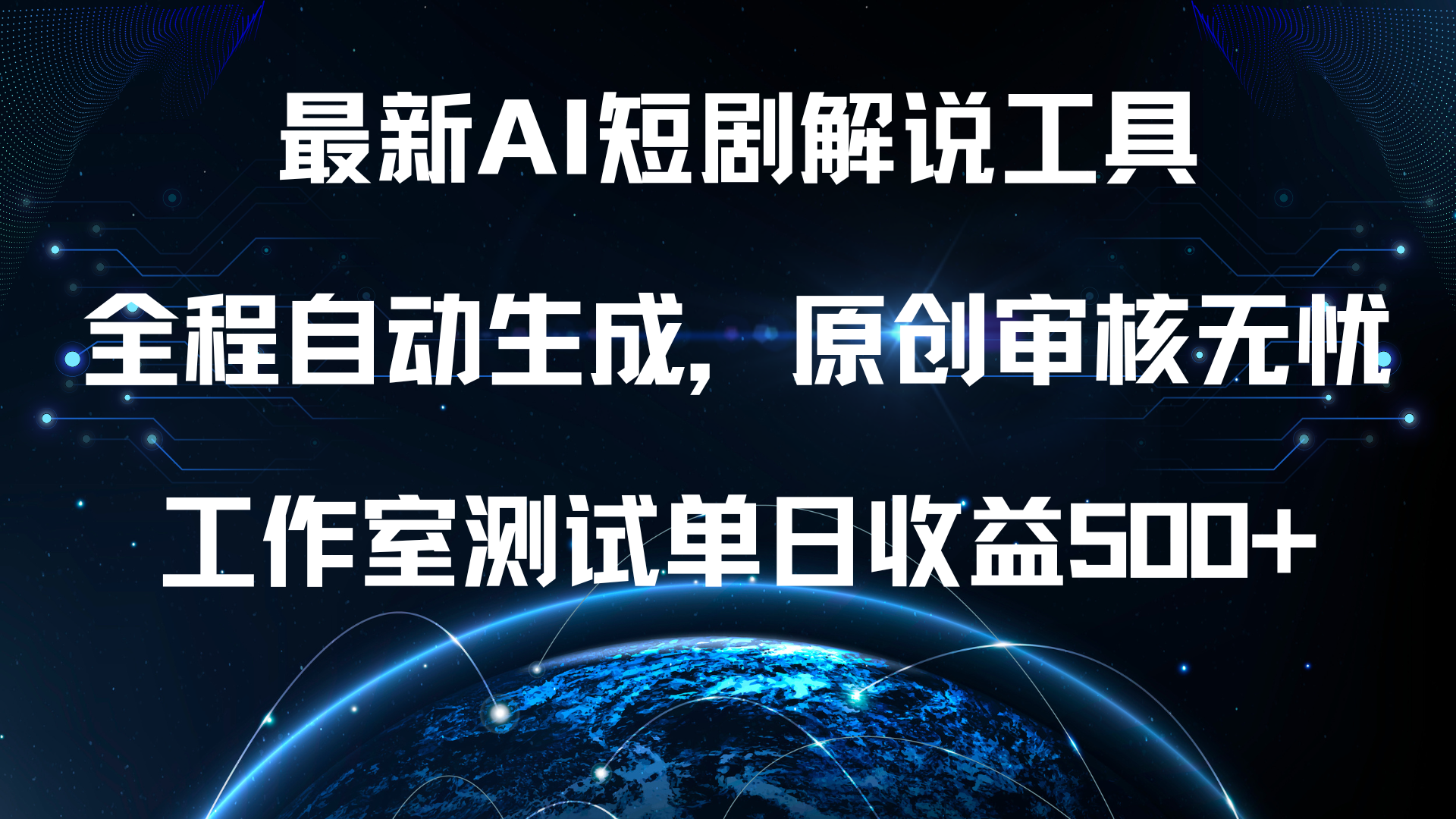 最新AI短剧解说工具

全程自动生成，原创审核无忧

工作室测试单日收益500+